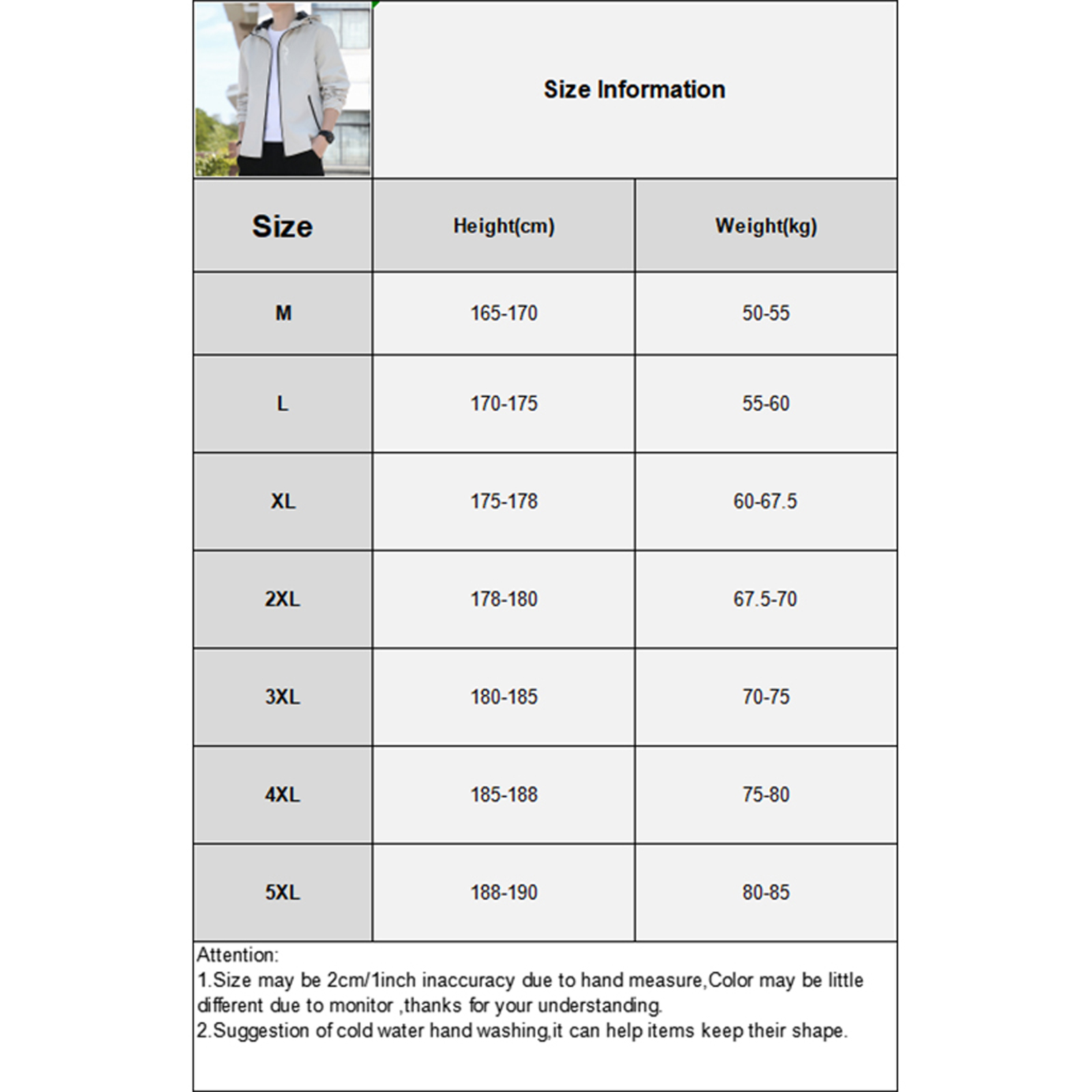 Size Information

| Size | Height(cm) | Weight(kg) |
|---|---|---|
| M | 165-170 | 50-55 |
| L | 170-175 | 55-60 |
| XL | 175-178 | 60-67.5 |
| 2XL | 178-180 | 67.5-70 |
| 3XL | 180-185 | 70-75 |
| 4XL | 185-188 | 75-80 |
| 5XL | 188-190 | 80-85 |

Attention:
1.Size may be 2cm/1inch inaccuracy due to hand measure,Color may be little different due to monitor ,thanks for your understanding.
2.Suggestion of cold water hand washing,it can help items keep their shape.